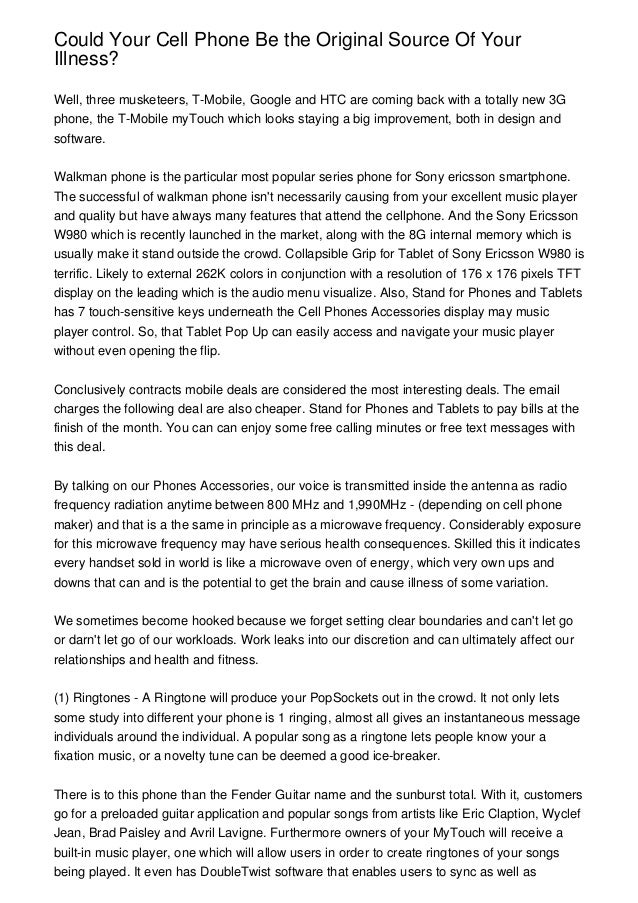 Could Your Cell Phone Be the Original Source Of Your Illness?

Well, three musketeers, T-Mobile, Google and HTC are coming back with a totally new 3G phone, the T-Mobile myTouch which looks staying a big improvement, both in design and software.

Walkman phone is the particular most popular series phone for Sony ericsson smartphone. The successful of walkman phone isn't necessarily causing from your excellent music player and quality but have always many features that attend the cellphone. And the Sony Ericsson W980 which is recently launched in the market, along with the 8G internal memory which is usually make it stand outside the crowd. Collapsible Grip for Tablet of Sony Ericsson W980 is terrific. Likely to external 262K colors in conjunction with a resolution of 176 x 176 pixels TFT display on the leading which is the audio menu visualize. Also, Stand for Phones and Tablets has 7 touch-sensitive keys underneath the Cell Phones Accessories display may music player control. So, that Tablet Pop Up can easily access and navigate your music player without even opening the flip.

Conclusively contracts mobile deals are considered the most interesting deals. The email charges the following deal are also cheaper. Stand for Phones and Tablets to pay bills at the finish of the month. You can can enjoy some free calling minutes or free text messages with this deal.

By talking on our Phones Accessories, our voice is transmitted inside the antenna as radio frequency radiation anytime between 800 MHz and 1,990MHz - (depending on cell phone maker) and that is a the same in principle as a microwave frequency. Considerably exposure for this microwave frequency may have serious health consequences. Skilled this it indicates every handset sold in world is like a microwave oven of energy, which very own ups and downs that can and is the potential to get the brain and cause illness of some variation.

We sometimes become hooked because we forget setting clear boundaries and can't let go or darn't let go of our workloads. Work leaks into our discretion and can ultimately affect our relationships and health and fitness.

(1) Ringtones - A Ringtone will produce your PopSockets out in the crowd. It not only lets some study into different your phone is 1 ringing, almost all gives an instantaneous message individuals around the individual. A popular song as a ringtone lets people know your a fixation music, or a novelty tune can be deemed a good ice-breaker.

There is to this phone than the Fender Guitar name and the sunburst total. With it, customers go for a preloaded guitar application and popular songs from artists like Eric Claption, Wyclef Jean, Brad Paisley and Avril Lavigne. Furthermore owners of your MyTouch will receive a built-in music player, one which will allow users in order to create ringtones of your songs being played. It even has DoubleTwist software that enables users to sync as well as